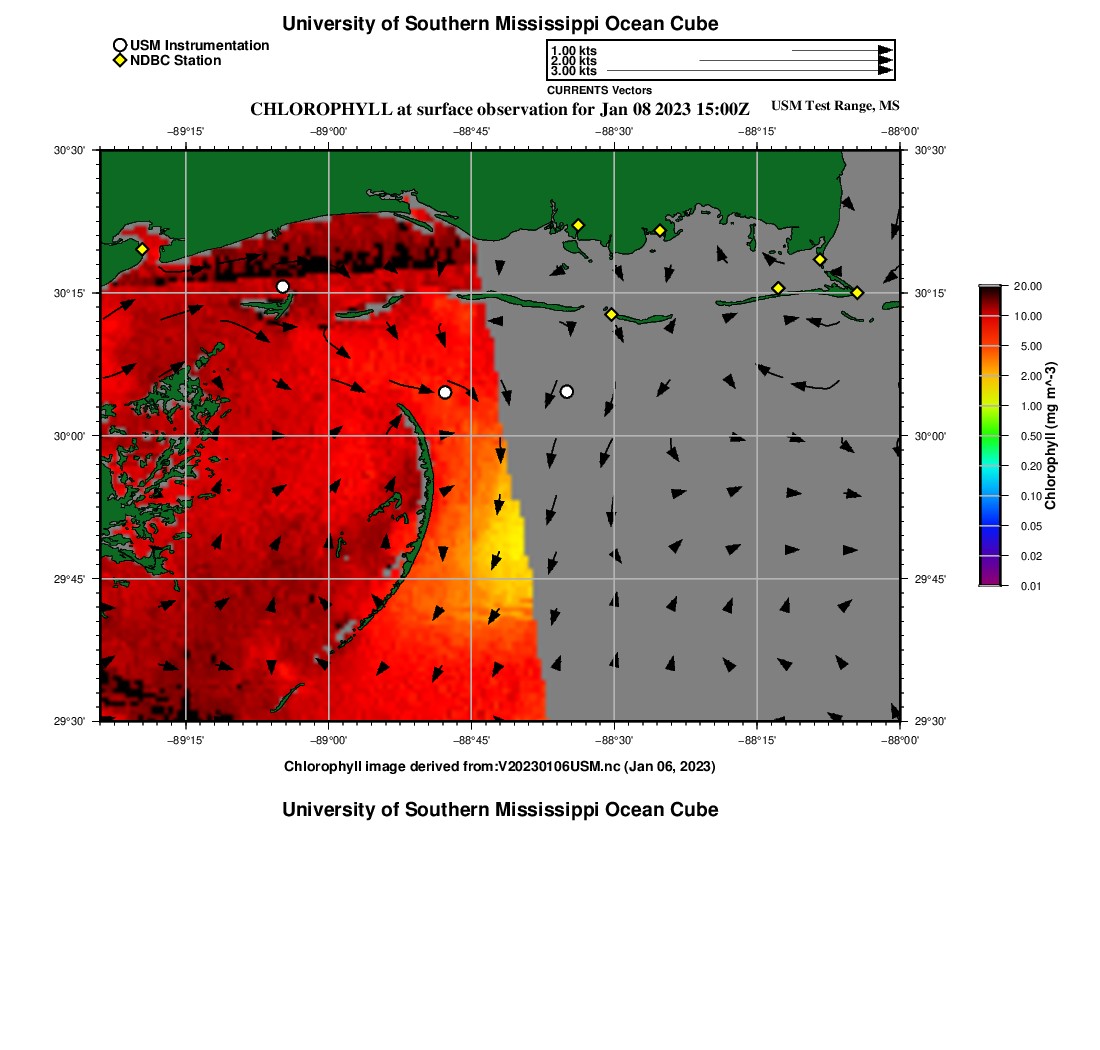 University of Southern Mississippi Ocean Cube

USM Instrumentation
NDBC Station

1.00 kts
2.00 kts
3.00 kts
CURRENTS Vectors

CHLOROPHYLL at surface observation for Jan 08 2023 15:00Z

USM Test Range, MS

−89°15' −89°00' −88°45' −88°30' −88°15' −88°00'

30°30' 30°15' 30°00' 29°45' 29°30'

30°30' 30°15' 30°00' 29°45' 29°30'

−89°15' −89°00' −88°45' −88°30' −88°15' −88°00'

20.00
10.00
5.00
2.00
1.00
0.50
0.20
0.10
0.05
0.02
0.01
Chlorophyll (mg m^-3)

Chlorophyll image derived from:V20230106USM.nc (Jan 06, 2023)

University of Southern Mississippi Ocean Cube